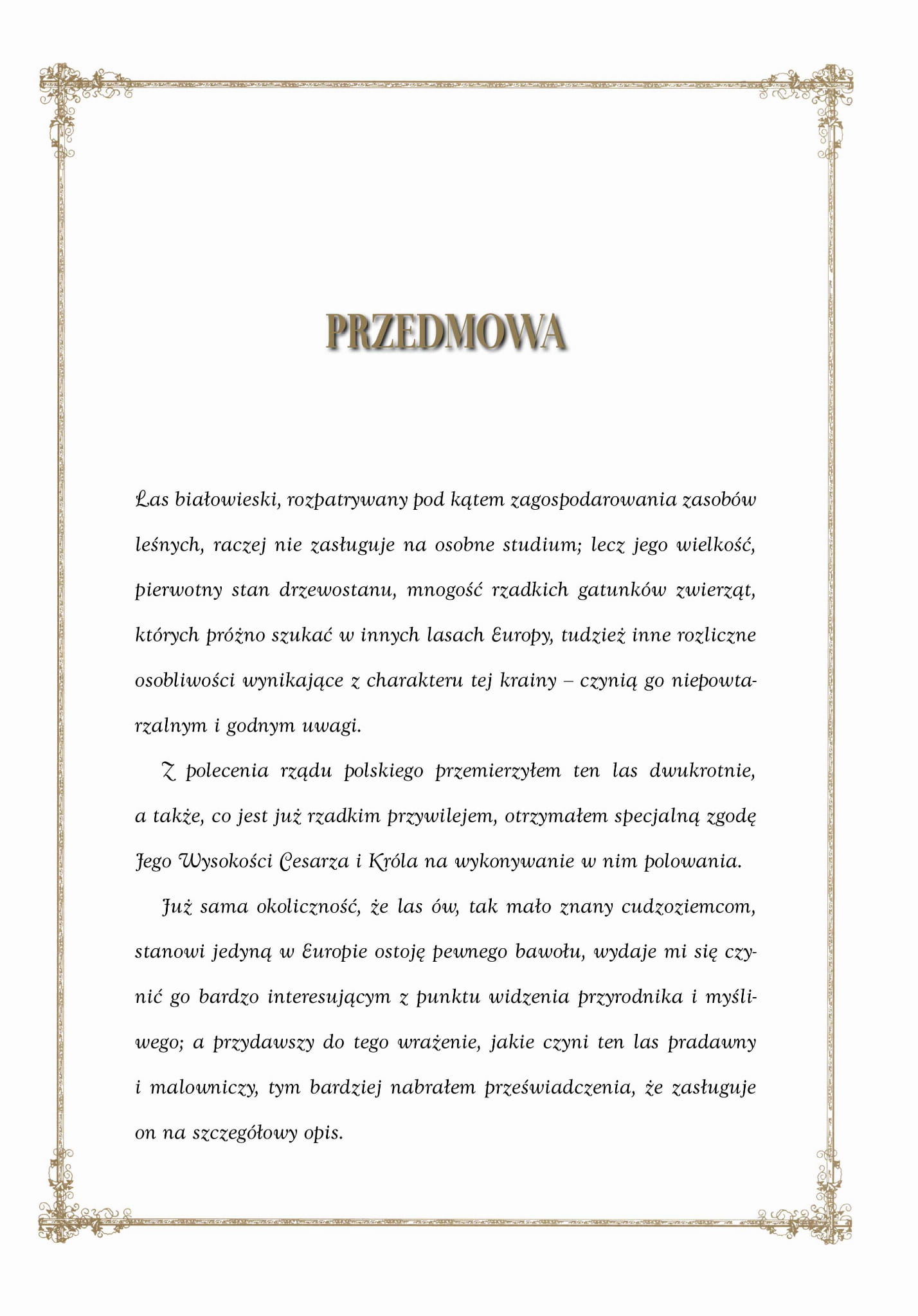 PRZEDMOWA

Las białowieski, rozpatrywany pod kątem zagospodarowania zasobów leśnych, raczej nie zasługuje na osobne studium; lecz jego wielkość, pierwotny stan drzewostanu, mnogość rzadkich gatunków zwierząt, których próżno szukać w innych lasach Europy, tudzież inne rozliczne osobliwości wynikające z charakteru tej krainy – czynią go niepowtarzalnym i godnym uwagi.

Z polecenia rządu polskiego przemierzyłem ten las dwukrotnie, a także, co jest już rzadkim przywilejem, otrzymałem specjalną zgodę Jego Wysokości Cesarza i Króla na wykonywanie w nim polowania.

Już sama okoliczność, że las ów, tak mało znany cudzoziemcom, stanowi jedyną w Europie ostoję pewnego bawołu, wydaje mi się czynić go bardzo interesującym z punktu widzenia przyrodnika i myśliwego; a przydawszy do tego wrażenie, jakie czyni ten las pradawny i malowniczy, tym bardziej nabrałem przeświadczenia, że zasługuje on na szczegółowy opis.